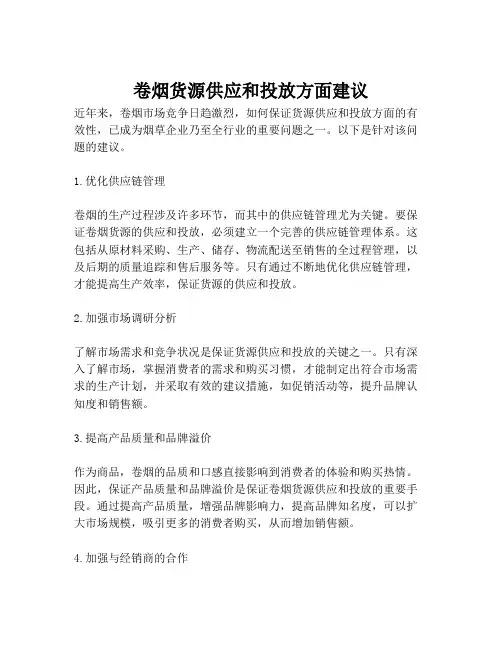 卷烟货源供应和投放方面建议

近年来，卷烟市场竞争日趋激烈，如何保证货源供应和投放方面的有效性，已成为烟草企业乃至全行业的重要问题之一。以下是针对该问题的建议。

1. 优化供应链管理

卷烟的生产过程涉及许多环节，而其中的供应链管理尤为关键。要保证卷烟货源的供应和投放，必须建立一个完善的供应链管理体系。这包括从原材料采购、生产、储存、物流配送至销售的全过程管理，以及后期的质量追踪和售后服务等。只有通过不断地优化供应链管理，才能提高生产效率，保证货源的供应和投放。

2. 加强市场调研分析

了解市场需求和竞争状况是保证货源供应和投放的关键之一。只有深入了解市场，掌握消费者的需求和购买习惯，才能制定出符合市场需求的生产计划，并采取有效的建议措施，如促销活动等，提升品牌认知度和销售额。

3. 提高产品质量和品牌溢价

作为商品，卷烟的品质和口感直接影响到消费者的体验和购买热情。因此，保证产品质量和品牌溢价是保证卷烟货源供应和投放的重要手段。通过提高产品质量，增强品牌影响力，提高品牌知名度，可以扩大市场规模，吸引更多的消费者购买，从而增加销售额。

4. 加强与经销商的合作